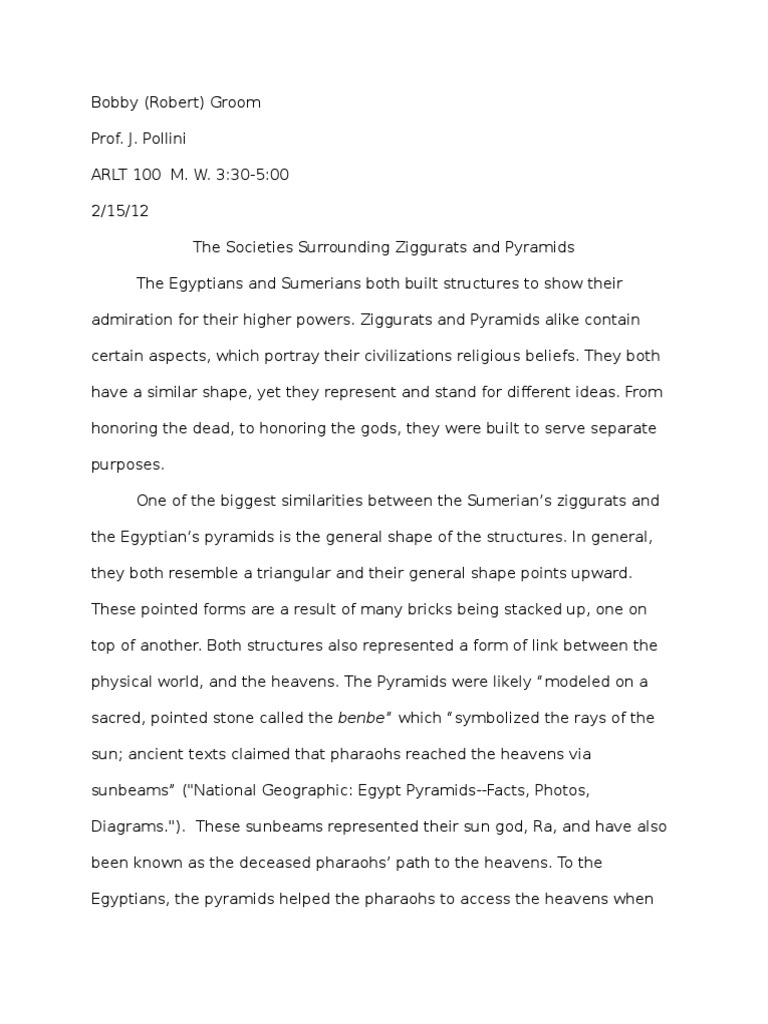 Bobby (Robert) Groom

Prof. J. Pollini

ARLT 100 M. W. 3:30-5:00

2/15/12

The Societies Surrounding Ziggurats and Pyramids

The Egyptians and Sumerians both built structures to show their admiration for their higher powers. Ziggurats and Pyramids alike contain certain aspects, which portray their civilizations religious beliefs. They both have a similar shape, yet they represent and stand for different ideas. From honoring the dead, to honoring the gods, they were built to serve separate purposes.

One of the biggest similarities between the Sumerian's ziggurats and the Egyptian's pyramids is the general shape of the structures. In general, they both resemble a triangular and their general shape points upward. These pointed forms are a result of many bricks being stacked up, one on top of another. Both structures also represented a form of link between the physical world, and the heavens. The Pyramids were likely "modeled on a sacred, pointed stone called the benbe" which "symbolized the rays of the sun; ancient texts claimed that pharaohs reached the heavens via sunbeams" ("National Geographic: Egypt Pyramids--Facts, Photos, Diagrams."). These sunbeams represented their sun god, Ra, and have also been known as the deceased pharaohs' path to the heavens. To the Egyptians, the pyramids helped the pharaohs to access the heavens when